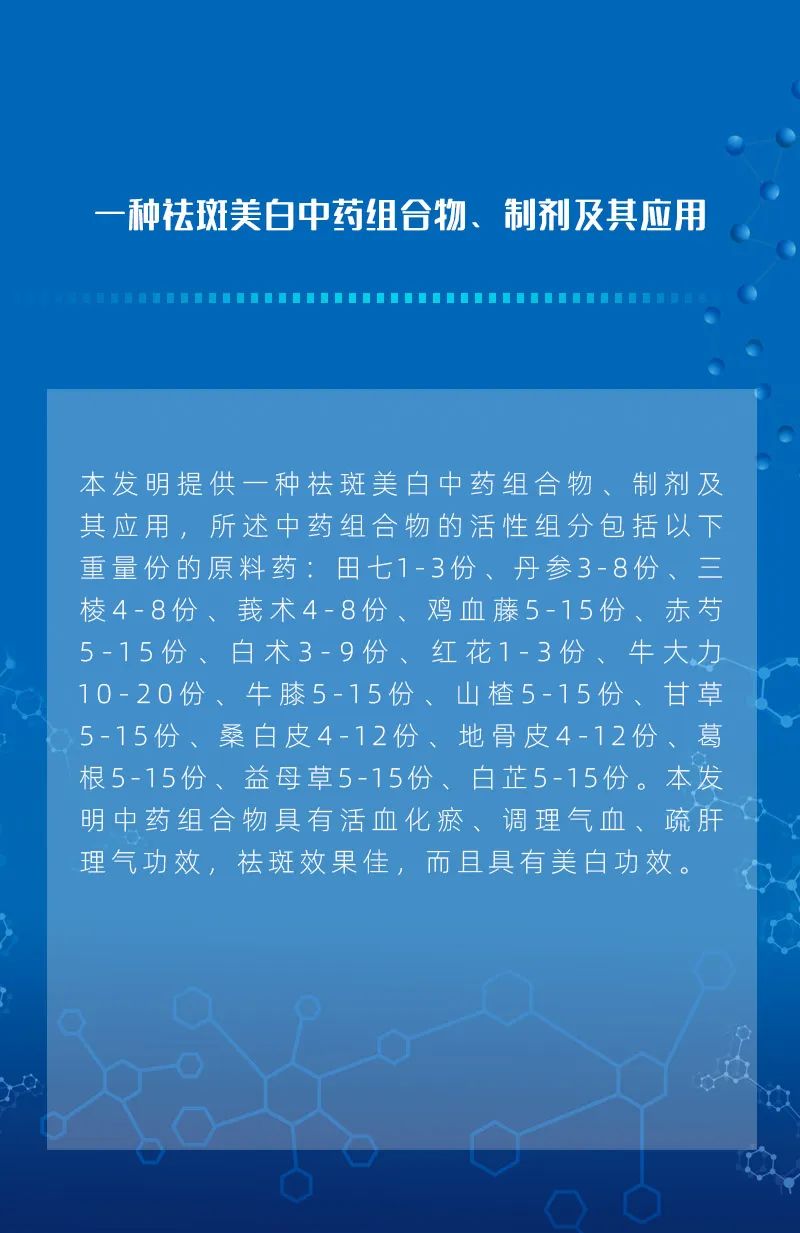 一种祛斑美白中药组合物、制剂及其应用

本发明提供一种祛斑美白中药组合物、制剂及其应用，所述中药组合物的活性组分包括以下重量份的原料药：田七1-3份、丹参3-8份、三棱4-8份、莪术4-8份、鸡血藤5-15份、赤芍5-15份、白术3-9份、红花1-3份、牛大力10-20份、牛膝5-15份、山楂5-15份、甘草5-15份、桑白皮4-12份、地骨皮4-12份、葛根5-15份、益母草5-15份、白芷5-15份。本发明中药组合物具有活血化瘀、调理气血、疏肝理气功效，祛斑效果佳，而且具有美白功效。